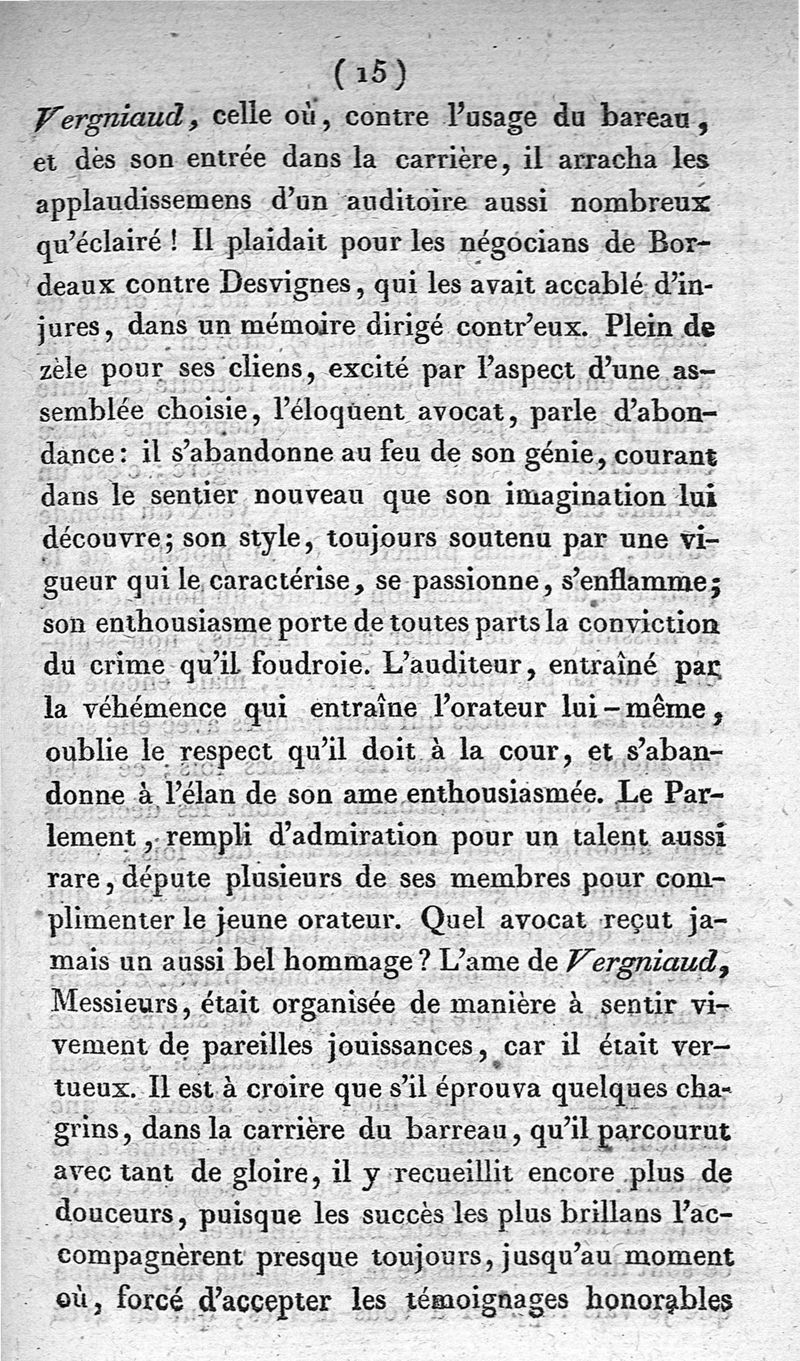 ( 15 )

Vergniaud, celle où, contre l'usage du bareau, et dès son entrée dans la carrière, il arracha les applaudissemens d'un auditoire aussi nombreux qu'éclairé ! Il plaidait pour les négocians de Bordeaux contre Desvignes, qui les avait accablé d'injures, dans un mémoire dirigé contr'eux. Plein de zèle pour ses cliens, excité par l'aspect d'une assemblée choisie, l'éloquent avocat, parle d'abondance : il s'abandonne au feu de son génie, courant dans le sentier nouveau que son imagination lui découvre ; son style, toujours soutenu par une vigueur qui le caractérise, se passionne, s'enflamme ; son enthousiasme porte de toutes parts la conviction du crime qu'il foudroie. L'auditeur, entraîné par la véhémence qui entraîne l'orateur lui-même, oublie le respect qu'il doit à la cour, et s'abandonne à l'élan de son ame enthousiasmée. Le Parlement, rempli d'admiration pour un talent aussi rare, députe plusieurs de ses membres pour complimenter le jeune orateur. Quel avocat reçut jamais un aussi bel hommage ? L'ame de Vergniaud, Messieurs, était organisée de manière à sentir vivement de pareilles jouissances, car il était vertueux. Il est à croire que s'il éprouva quelques chagrins, dans la carrière du barreau, qu'il parcourut avec tant de gloire, il y recueillit encore plus de douceurs, puisque les succès les plus brillans l'accompagnèrent presque toujours, jusqu'au moment où, forcé d'accepter les témoignages honorables